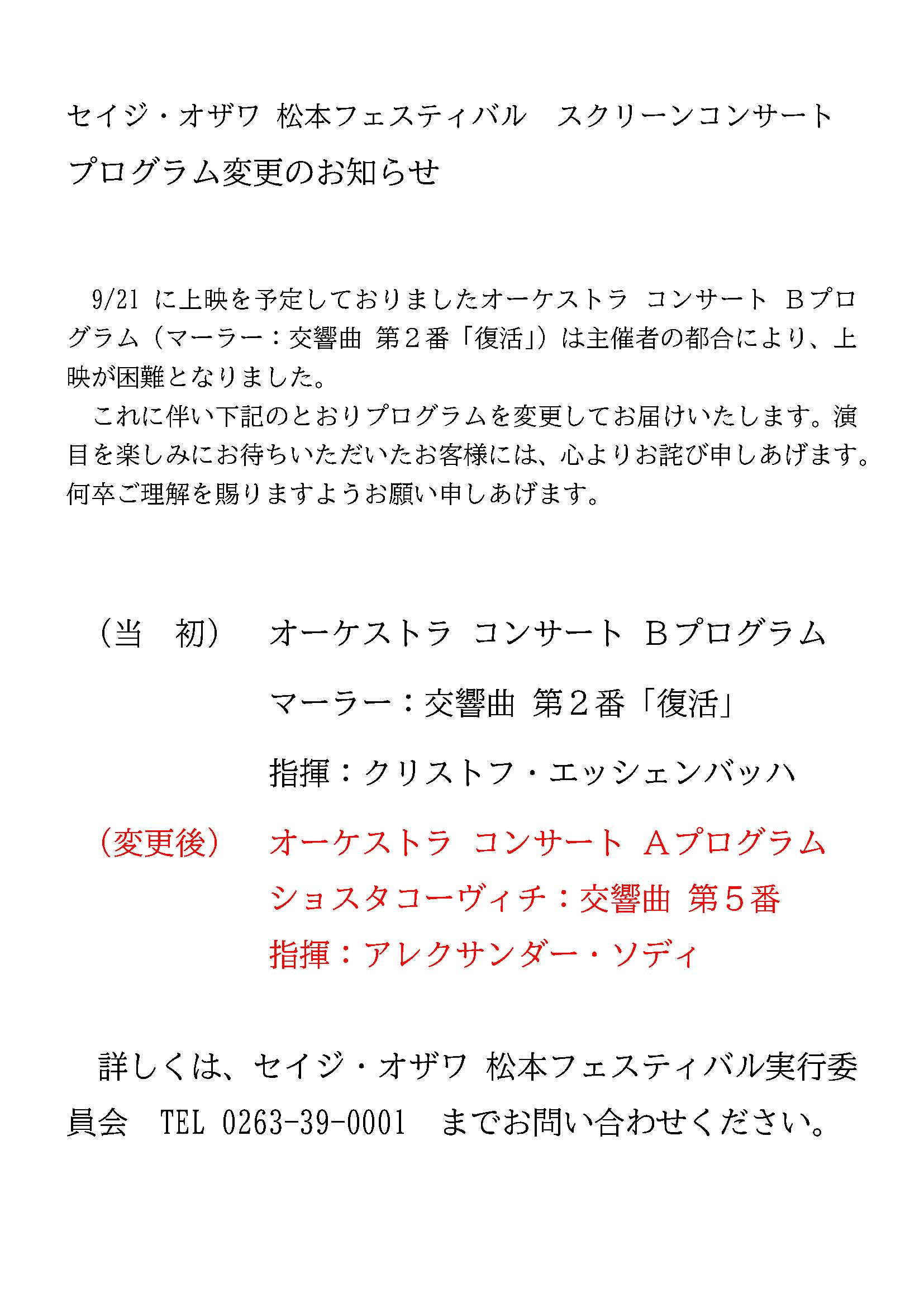 セイジ・オザワ 松本フェスティバル　スクリーンコンサート
プログラム変更のお知らせ

9/21 に上映を予定しておりましたオーケストラ コンサート Ｂプログラム（マーラー：交響曲 第２番「復活」）は主催者の都合により、上映が困難となりました。
これに伴い下記のとおりプログラムを変更してお届けいたします。演目を楽しみにお待ちいただいたお客様には、心よりお詫び申しあげます。何卒ご理解を賜りますようお願い申しあげます。

（当　初）　オーケストラ コンサート Ｂプログラム
マーラー：交響曲 第２番「復活」
指揮：クリストフ・エッシェンバッハ

（変更後）　オーケストラ コンサート Ａプログラム
ショスタコーヴィチ：交響曲 第５番
指揮：アレクサンダー・ソディ

詳しくは、セイジ・オザワ 松本フェスティバル実行委員会　TEL 0263-39-0001　までお問い合わせください。